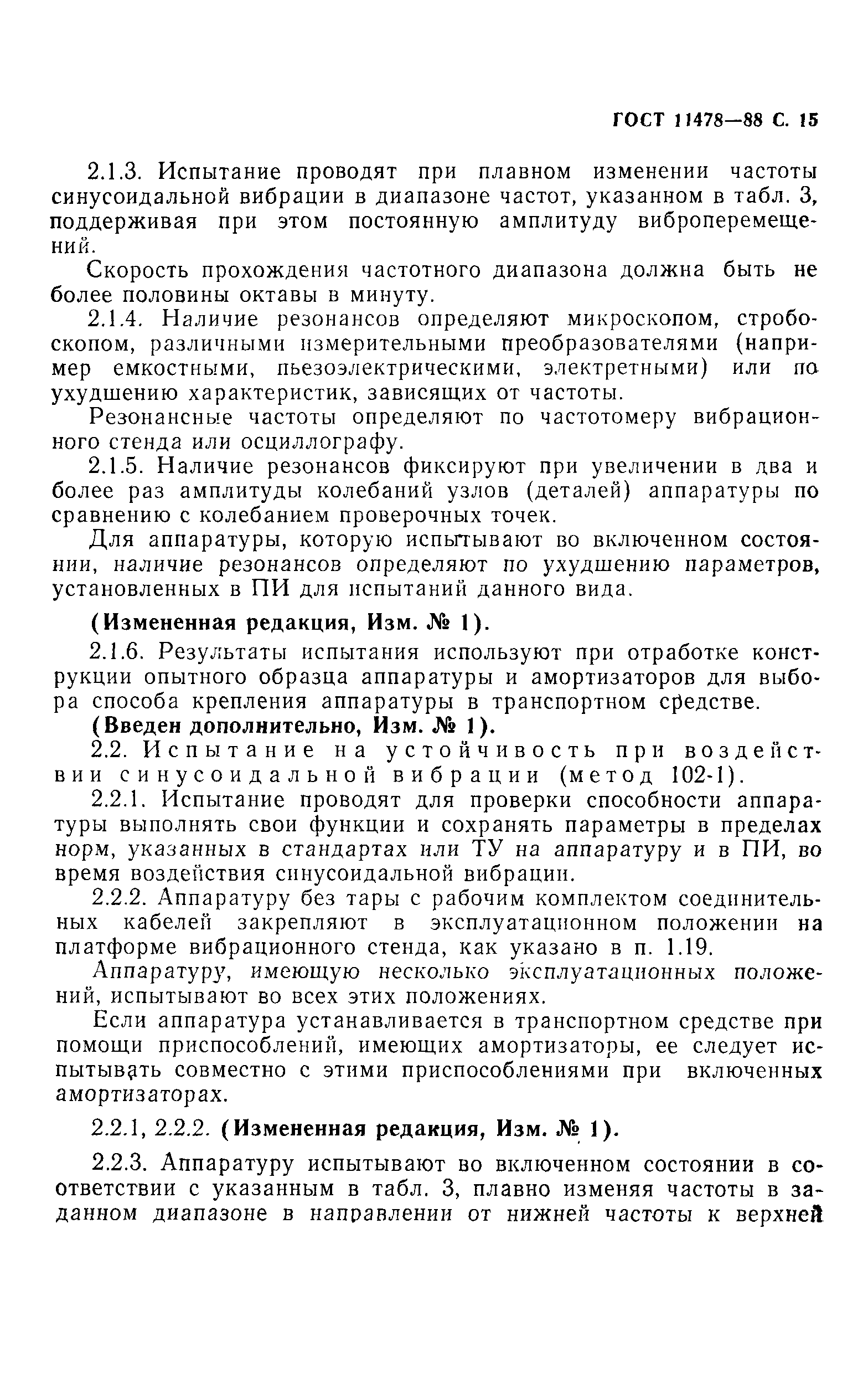 ГОСТ 11478—88 С. 15

2.1.3. Испытание проводят при плавном изменении частоты синусоидальной вибрации в диапазоне частот, указанном в табл. 3, поддерживая при этом постоянную амплитуду виброперемещений.

Скорость прохождения частотного диапазона должна быть не более половины октавы в минуту.

2.1.4. Наличие резонансов определяют микроскопом, стробоскопом, различными измерительными преобразователями (например емкостными, пьезоэлектрическими, электретными) или по ухудшению характеристик, зависящих от частоты.

Резонансные частоты определяют по частотомеру вибрационного стенда или осциллографу.

2.1.5. Наличие резонансов фиксируют при увеличении в два и более раз амплитуды колебаний узлов (деталей) аппаратуры по сравнению с колебанием проверочных точек.

Для аппаратуры, которую испытывают во включенном состоянии, наличие резонансов определяют по ухудшению параметров, установленных в ПИ для испытаний данного вида.

(Измененная редакция, Изм. № 1).

2.1.6. Результаты испытания используют при отработке конструкции опытного образца аппаратуры и амортизаторов для выбора способа крепления аппаратуры в транспортном средстве.

(Введен дополнительно, Изм. № 1).

2.2. Испытание на устойчивость при воздействии синусоидальной вибрации (метод 102-1).

2.2.1. Испытание проводят для проверки способности аппаратуры выполнять свои функции и сохранять параметры в пределах норм, указанных в стандартах или ТУ на аппаратуру и в ПИ, во время воздействия синусоидальной вибрации.

2.2.2. Аппаратуру без тары с рабочим комплектом соединительных кабелей закрепляют в эксплуатационном положении на платформе вибрационного стенда, как указано в п. 1.19.

Аппаратуру, имеющую несколько эксплуатационных положений, испытывают во всех этих положениях.

Если аппаратура устанавливается в транспортном средстве при помощи приспособлений, имеющих амортизаторы, ее следует испытывать совместно с этими приспособлениями при включенных амортизаторах.

2.2.1, 2.2.2. (Измененная редакция, Изм. № 1).

2.2.3. Аппаратуру испытывают во включенном состоянии в соответствии с указанным в табл. 3, плавно изменяя частоты в заданном диапазоне в направлении от нижней частоты к верхней